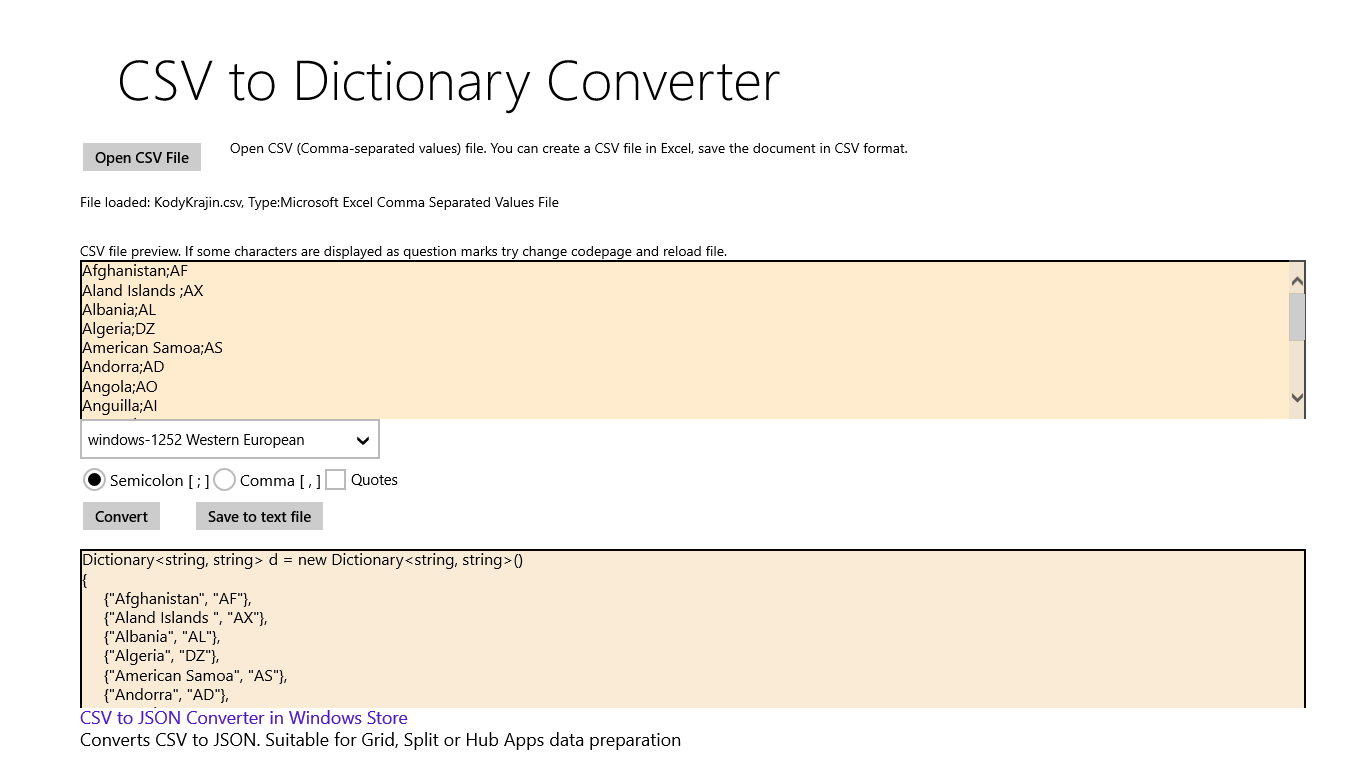 CSV to Dictionary Converter

Open CSV File

Open CSV (Comma-separated values) file. You can create a CSV file in Excel, save the document in CSV format.

File loaded: KodyKrajin.csv, Type:Microsoft Excel Comma Separated Values File

CSV file preview. If some characters are displayed as question marks try change codepage and reload file.

Afghanistan;AF
Aland Islands ;AX
Albania;AL
Algeria;DZ
American Samoa;AS
Andorra;AD
Angola;AO
Anguilla;AI

windows-1252 Western European

Semicolon [ ; ] Comma [ , ] Quotes

Convert

Save to text file

Dictionary<string, string> d = new Dictionary<string, string>()
{
{"Afghanistan", "AF"},
{"Aland Islands ", "AX"},
{"Albania", "AL"},
{"Algeria", "DZ"},
{"American Samoa", "AS"},
{"Andorra", "AD"},

CSV to JSON Converter in Windows Store

Converts CSV to JSON. Suitable for Grid, Split or Hub Apps data preparation